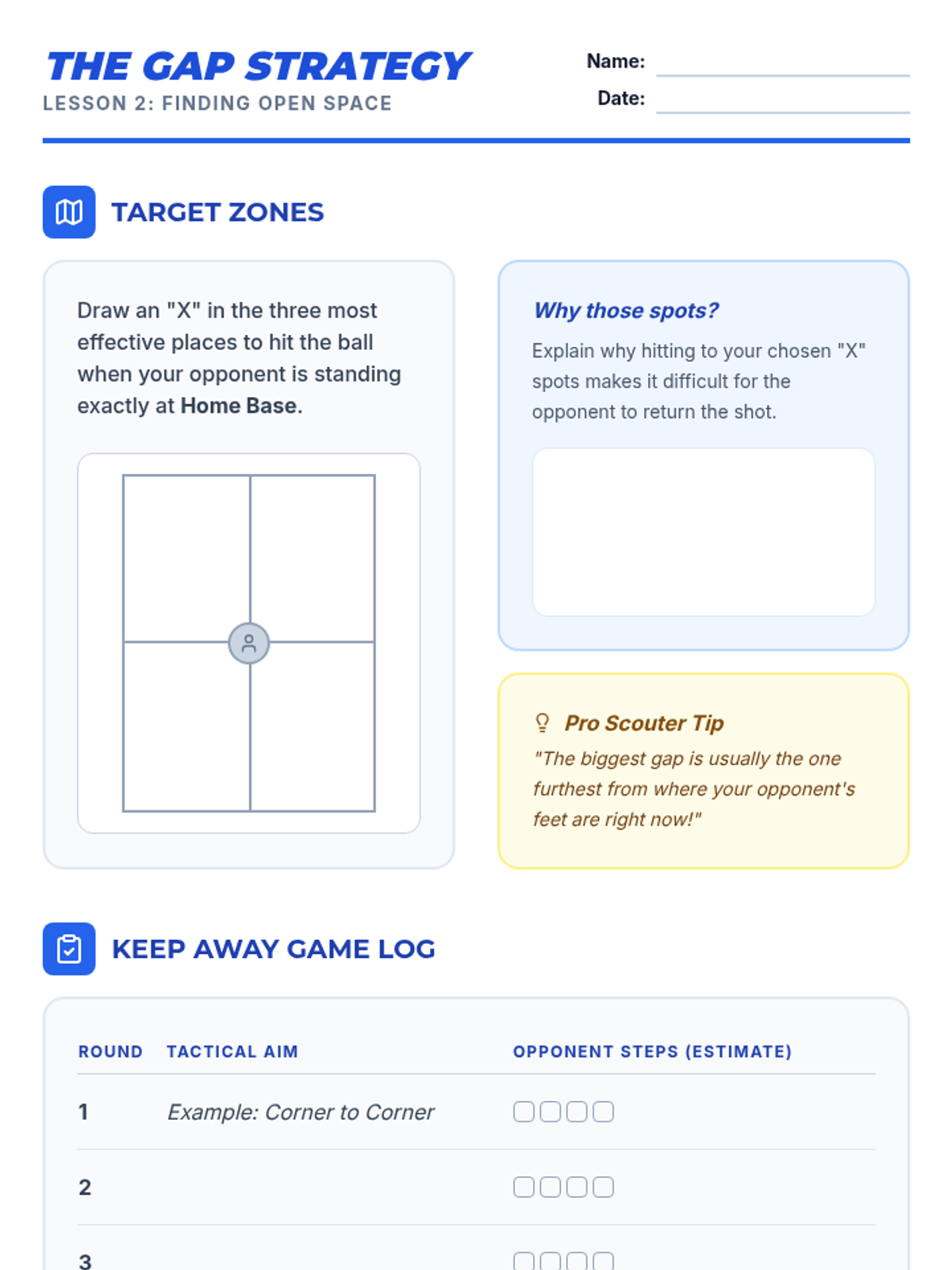 THE GAP STRATEGY
LESSON 2: FINDING OPEN SPACE

Name: ____
Date: ____

TARGET ZONES

Draw an "X" in the three most effective places to hit the ball when your opponent is standing exactly at Home Base.

Why those spots?

Explain why hitting to your chosen "X" spots makes it difficult for the opponent to return the shot.

Pro Scouter Tip

"The biggest gap is usually the one furthest from where your opponent's feet are right now!"

KEEP AWAY GAME LOG

| ROUND | TACTICAL AIM | OPPONENT STEPS (ESTIMATE) |
|---|---|---|
| 1 | Example: Corner to Corner | ☐☐☐☐ |
| 2 | | ☐☐☐☐ |
| 3 | | ☐☐☐☐ |